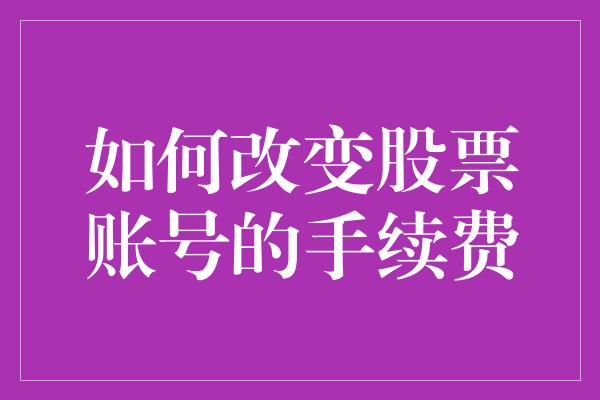 如何改变股票账号的手续费